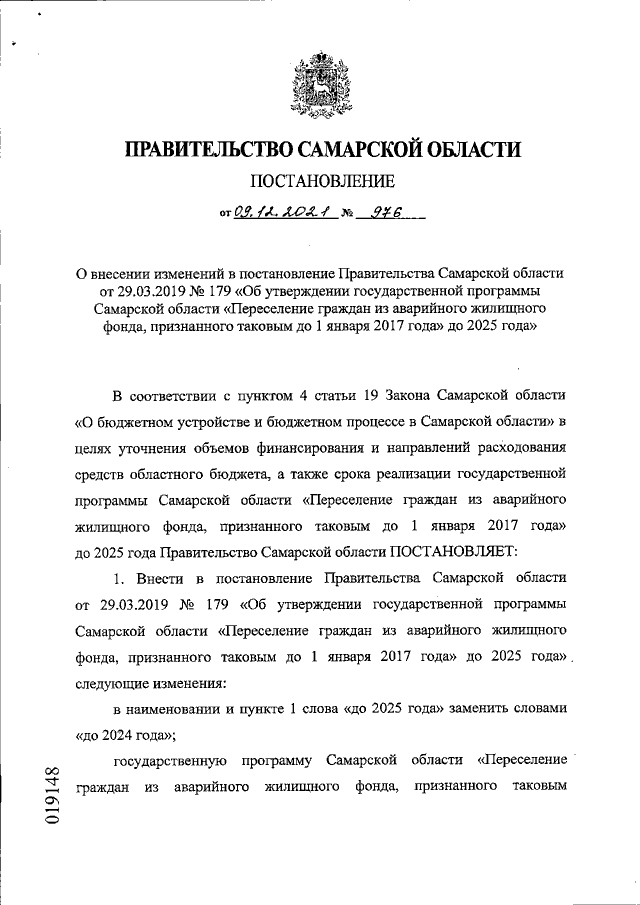 ПРАВИТЕЛЬСТВО САМАРСКОЙ ОБЛАСТИ

ПОСТАНОВЛЕНИЕ

от 09.12.2021 № 976

О внесении изменений в постановление Правительства Самарской области от 29.03.2019 № 179 «Об утверждении государственной программы Самарской области «Переселение граждан из аварийного жилищного фонда, признанного таковым до 1 января 2017 года» до 2025 года»

В соответствии с пунктом 4 статьи 19 Закона Самарской области «О бюджетном устройстве и бюджетном процессе в Самарской области» в целях уточнения объемов финансирования и направлений расходования средств областного бюджета, а также срока реализации государственной программы Самарской области «Переселение граждан из аварийного жилищного фонда, признанного таковым до 1 января 2017 года» до 2025 года Правительство Самарской области ПОСТАНОВЛЯЕТ:

1. Внести в постановление Правительства Самарской области от 29.03.2019 № 179 «Об утверждении государственной программы Самарской области «Переселение граждан из аварийного жилищного фонда, признанного таковым до 1 января 2017 года» до 2025 года» следующие изменения:

в наименовании и пункте 1 слова «до 2025 года» заменить словами «до 2024 года»;

государственную программу Самарской области «Переселение граждан из аварийного жилищного фонда, признанного таковым

019148